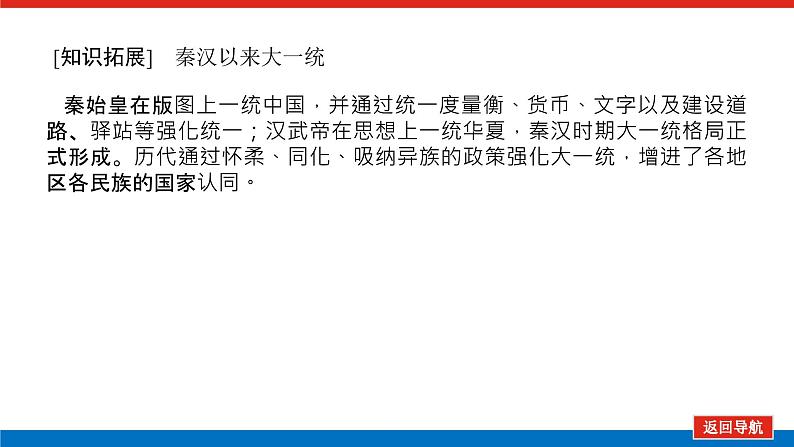 [知识拓展]　秦汉以来大一统

秦始皇在版图上一统中国，并通过统一度量衡、货币、文字以及建设道路、驿站等强化统一；汉武帝在思想上一统华夏，秦汉时期大一统格局正式形成。历代通过怀柔、同化、吸纳异族的政策强化大一统，增进了各地区各民族的国家认同。

返回导航